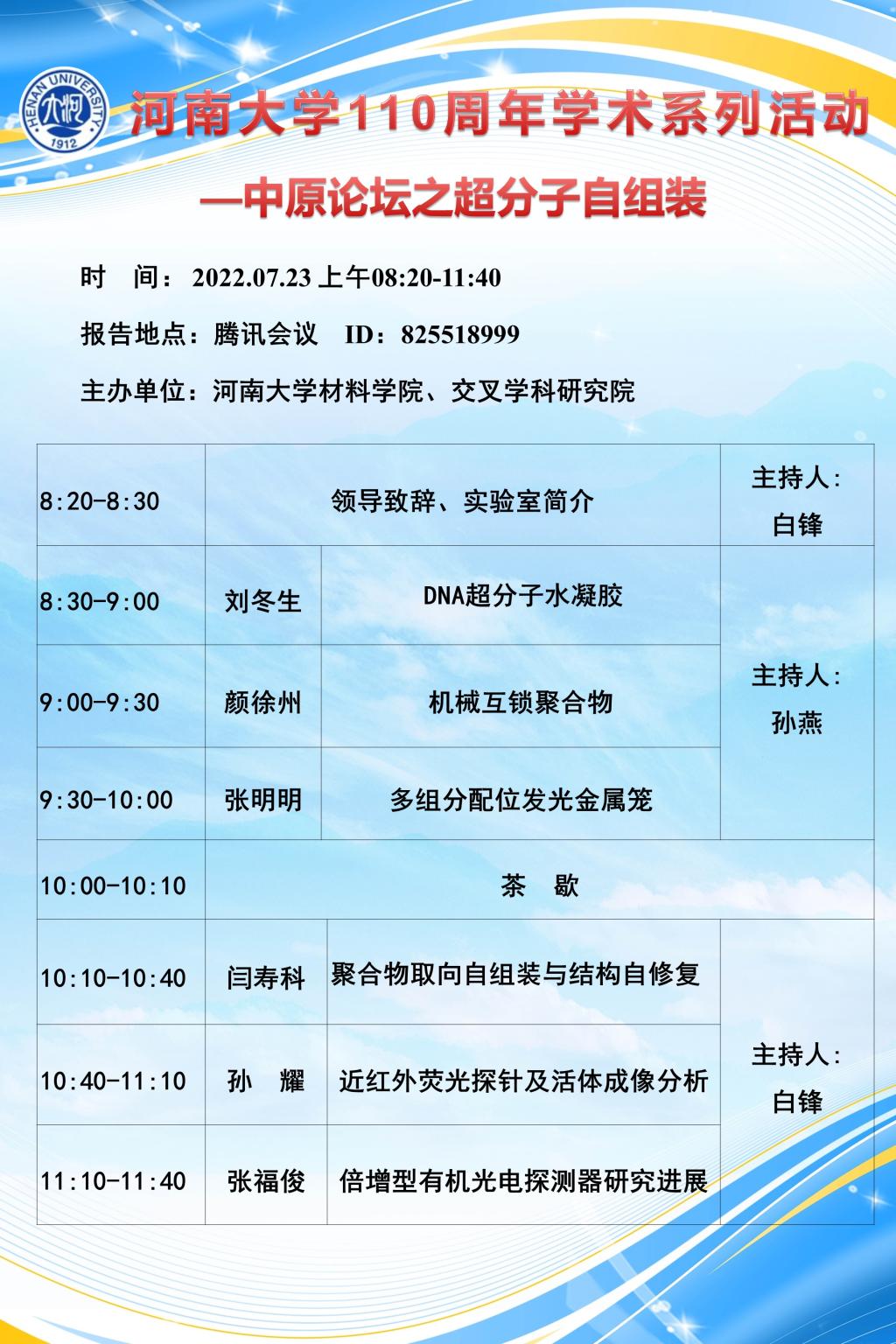 HENAN UNIVERSITY 1912

河南大学110周年学术系列活动

—中原论坛之超分子自组装

时　间：2022.07.23 上午08:20-11:40

报告地点：腾讯会议　ID：825518999

主办单位：河南大学材料学院、交叉学科研究院

| 8:20-8:30 | 领导致辞、实验室简介 | | 主持人：白锋 |
|---|---|---|---|
| 8:30-9:00 | 刘冬生 | DNA超分子水凝胶 | 主持人：孙燕 |
| 9:00-9:30 | 颜徐州 | 机械互锁聚合物 | |
| 9:30-10:00 | 张明明 | 多组分配位发光金属笼 | |
| 10:00-10:10 | 茶　歇 | | |
| 10:10-10:40 | 闫寿科 | 聚合物取向自组装与结构自修复 | 主持人：白锋 |
| 10:40-11:10 | 孙　耀 | 近红外荧光探针及活体成像分析 | |
| 11:10-11:40 | 张福俊 | 倍增型有机光电探测器研究进展 | |